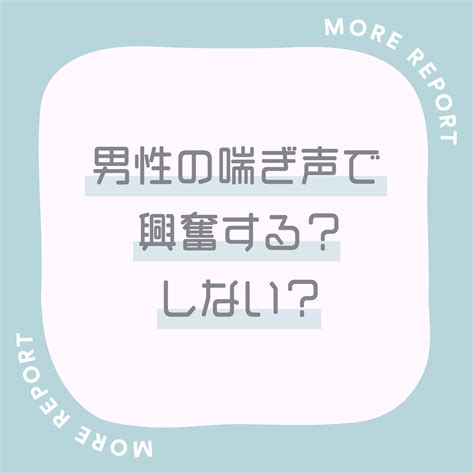 MORE REPORT

男性の喘ぎ声で
興奮する？
しない？

MORE REPORT